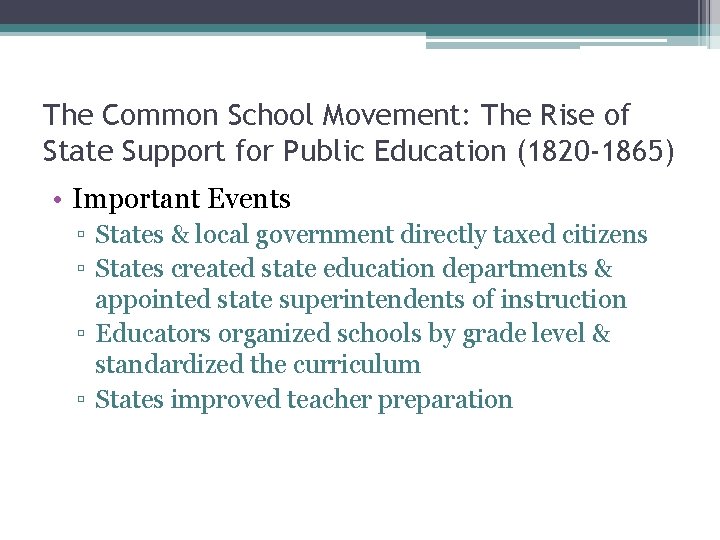 The Common School Movement: The Rise of State Support for Public Education (1820-1865)

• Important Events
▫ States & local government directly taxed citizens
▫ States created state education departments & appointed state superintendents of instruction
▫ Educators organized schools by grade level & standardized the curriculum
▫ States improved teacher preparation